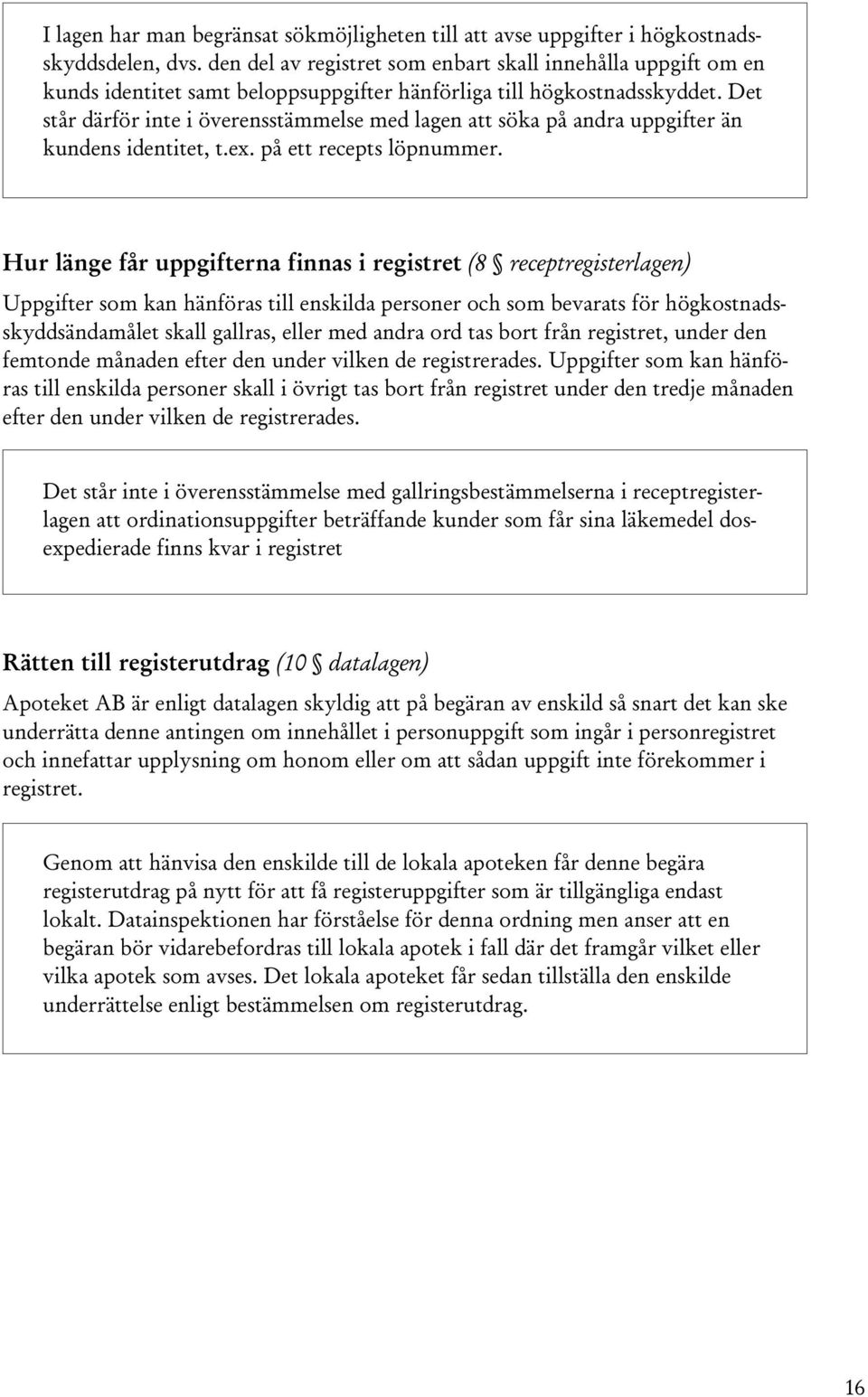 I lagen har man begränsat sökmöjligheten till att avse uppgifter i högkostnadsskyddsdelen, dvs. den del av registret som enbart skall innehålla uppgift om en kunds identitet samt beloppsuppgifter hänförliga till högkostnadsskyddet. Det står därför inte i överensstämmelse med lagen att söka på andra uppgifter än kundens identitet, t.ex. på ett recepts löpnummer.

Hur länge får uppgifterna finnas i registret (8 § receptregisterlagen)

Uppgifter som kan hänföras till enskilda personer och som bevarats för högkostnadsskyddsändamålet skall gallras, eller med andra ord tas bort från registret, under den femtonde månaden efter den under vilken de registrerades. Uppgifter som kan hänföras till enskilda personer skall i övrigt tas bort från registret under den tredje månaden efter den under vilken de registrerades.

Det står inte i överensstämmelse med gallringsbestämmelserna i receptregisterlagen att ordinationsuppgifter beträffande kunder som får sina läkemedel dosexpedierade finns kvar i registret

Rätten till registerutdrag (10 § datalagen)

Apoteket AB är enligt datalagen skyldig att på begäran av enskild så snart det kan ske underrätta denne antingen om innehållet i personuppgift som ingår i personregistret och innefattar upplysning om honom eller om att sådan uppgift inte förekommer i registret.

Genom att hänvisa den enskilde till de lokala apoteken får denne begära registerutdrag på nytt för att få registeruppgifter som är tillgängliga endast lokalt. Datainspektionen har förståelse för denna ordning men anser att en begäran bör vidarebefordras till lokala apotek i fall där det framgår vilket eller vilka apotek som avses. Det lokala apoteket får sedan tillställa den enskilde underrättelse enligt bestämmelsen om registerutdrag.

16